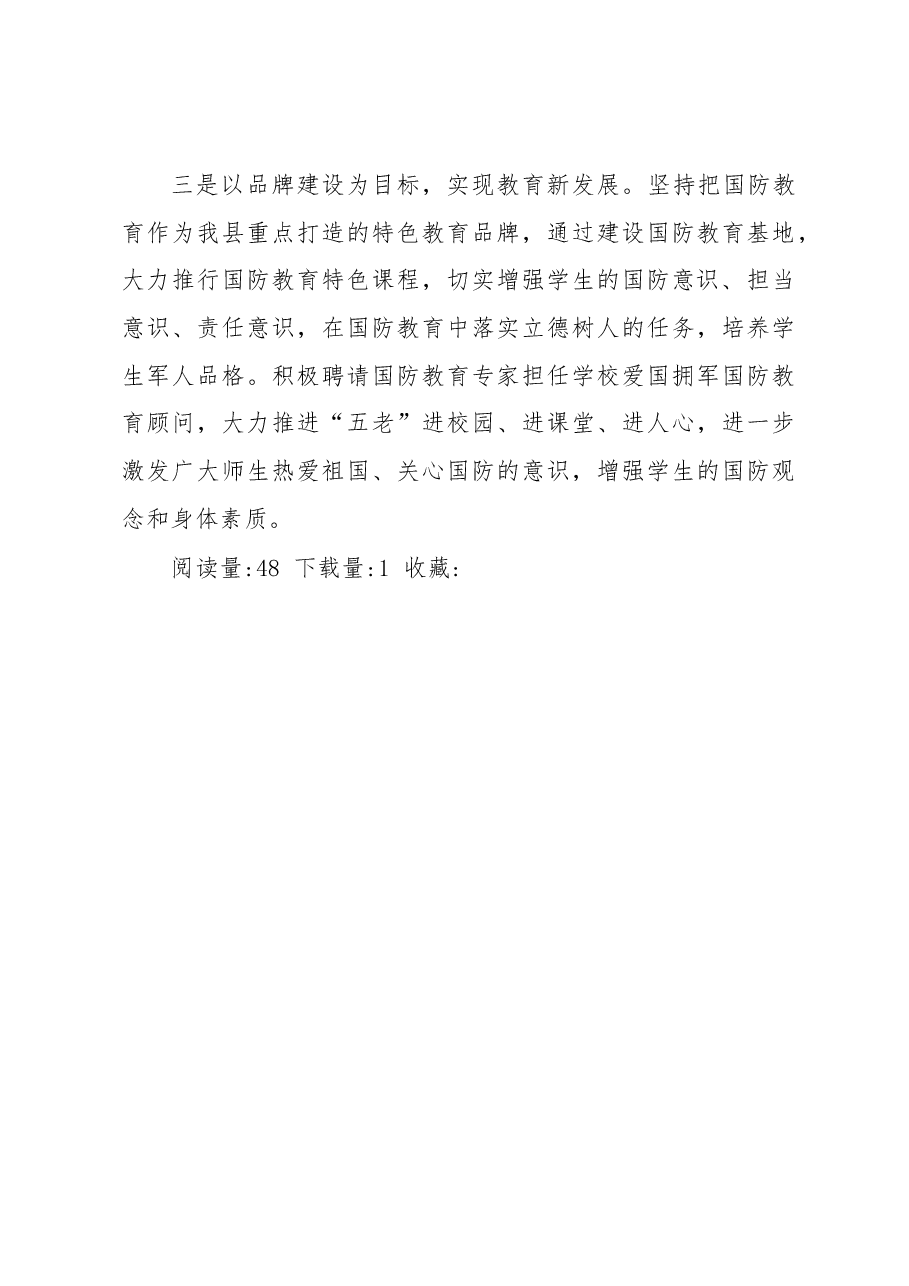 三是以品牌建设为目标，实现教育新发展。坚持把国防教育作为我县重点打造的特色教育品牌，通过建设国防教育基地，大力推行国防教育特色课程，切实增强学生的国防意识、担当意识、责任意识，在国防教育中落实立德树人的任务，培养学生军人品格。积极聘请国防教育专家担任学校爱国拥军国防教育顾问，大力推进“五老”进校园、进课堂、进人心，进一步激发广大师生热爱祖国、关心国防的意识，增强学生的国防观念和身体素质。

阅读量:48  下载量:1  收藏: